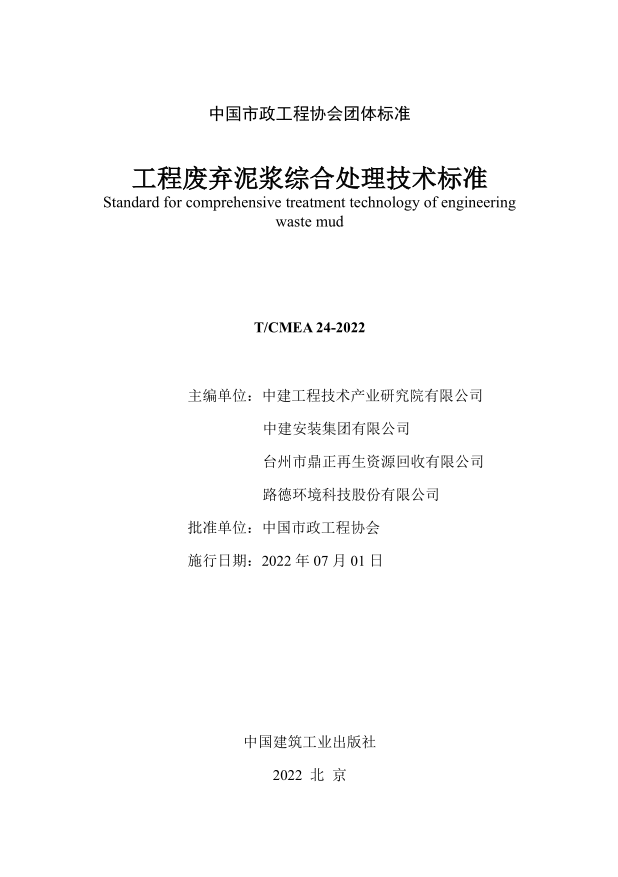 中国市政工程协会团体标准

工程废弃泥浆综合处理技术标准
Standard for comprehensive treatment technology of engineering waste mud

T/CMEA 24-2022

主编单位：中建工程技术产业研究院有限公司
中建安装集团有限公司
台州市鼎正再生资源回收有限公司
路德环境科技股份有限公司
批准单位：中国市政工程协会
施行日期：2022 年 07 月 01 日

中国建筑工业出版社
2022 北 京